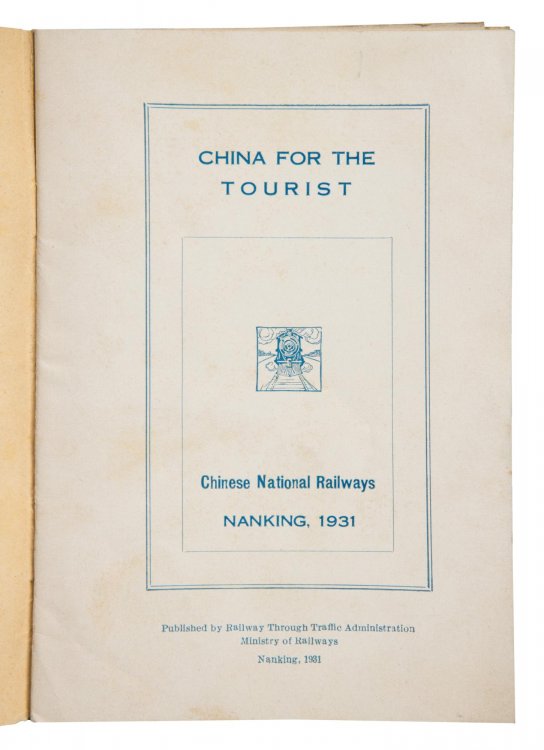 CHINA FOR THE TOURIST

Chinese National Railways

NANKING, 1931

Published by Railway Through Traffic Administration
Ministry of Railways

Nanking, 1931